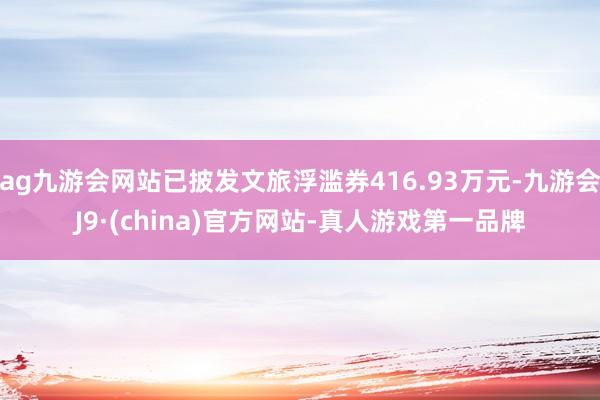 ag九游会网站已披发文旅浮滥券416.93万元-九游会J9·(china)官方网站-真人游戏第一品牌